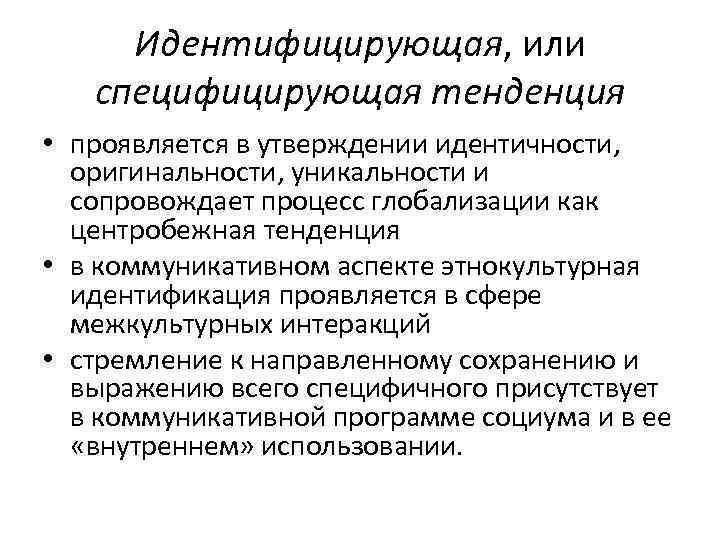 Идентифицирующая, или специфицирующая тенденция

• проявляется в утверждении идентичности, оригинальности, уникальности и сопровождает процесс глобализации как центробежная тенденция
• в коммуникативном аспекте этнокультурная идентификация проявляется в сфере межкультурных интеракций
• стремление к направленному сохранению и выражению всего специфичного присутствует в коммуникативной программе социума и в ее «внутреннем» использовании.